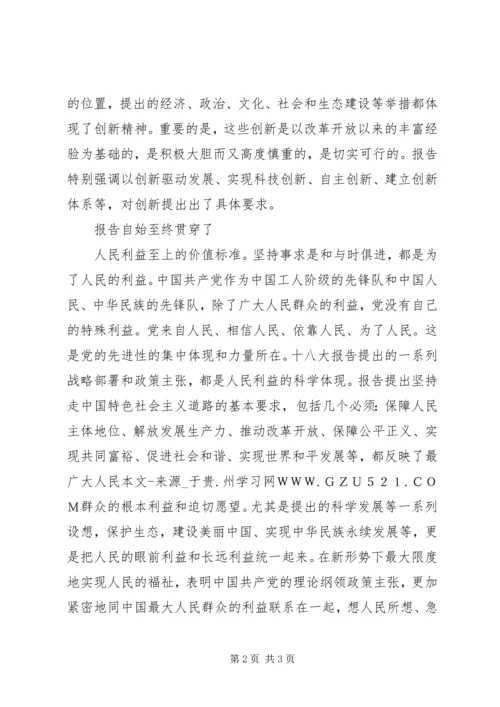 的位置，提出的经济、政治、文化、社会和生态建设等举措都体现了创新精神。重要的是，这些创新是以改革开放以来的丰富经验为基础的，是积极大胆而又高度慎重的，是切实可行的。报告特别强调以创新驱动发展、实现科技创新、自主创新、建立创新体系等，对创新提出出了具体要求。

报告自始至终贯穿了

人民利益至上的价值标准。坚持事求是和与时俱进，都是为了人民的利益。中国共产党作为中国工人阶级的先锋队和中国人民、中华民族的先锋队，除了广大人民群众的利益，党没有自己的特殊利益。党来自人民、相信人民、依靠人民、为了人民。这是党的先进性的集中体现和力量所在。十八大报告提出的一系列战略部署和政策主张，都是人民利益的科学体现。报告提出坚持走中国特色社会主义道路的基本要求，包括几个必须：保障人民主体地位、解放发展生产力、推动改革开放、保障公平正义、实现共同富裕、促进社会和谐、实现世界和平发展等，都反映了最广大人民本文-来源_于贵.州学习网WWW.GZU521.COM群众的根本利益和迫切愿望。尤其是提出的科学发展等一系列设想，保护生态，建设美丽中国、实现中华民族永续发展等，更是把人民的眼前利益和长远利益统一起来。在新形势下最大限度地实现人民的福祉，表明中国共产党的理论纲领政策主张，更加紧密地同中国最大人民群众的利益联系在一起，想人民所想、急

第2页 共3页